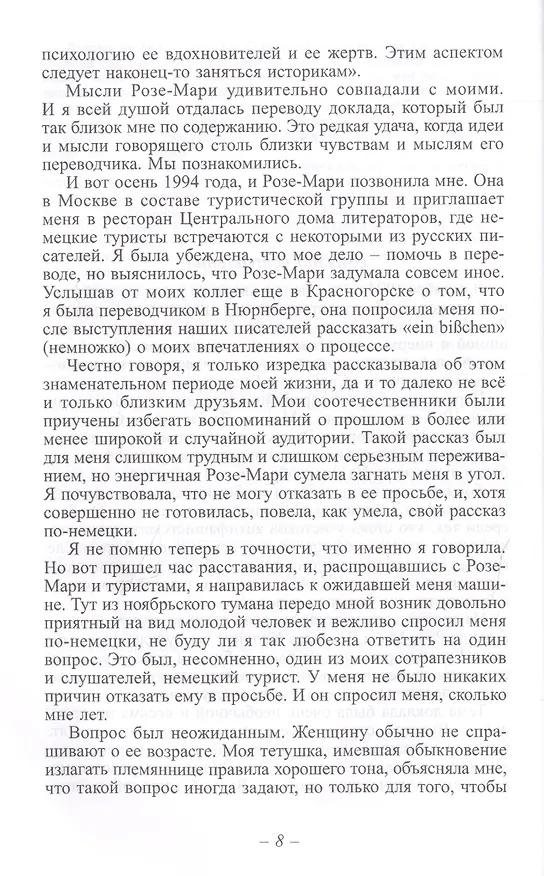 психологию ее вдохновителей и ее жертв. Этим аспектом следует наконец-то заняться историкам».

Мысли Розе-Мари удивительно совпадали с моими. И я всей душой отдалась переводу доклада, который был так близок мне по содержанию. Это редкая удача, когда идеи и мысли говорящего столь близки чувствам и мыслям его переводчика. Мы познакомились.

И вот осень 1994 года, и Розе-Мари позвонила мне. Она в Москве в составе туристической группы и приглашает меня в ресторан Центрального дома литераторов, где немецкие туристы встречаются с некоторыми из русских писателей. Я была убеждена, что мое дело – помочь в переводе, но выяснилось, что Розе-Мари задумала совсем иное. Услышав от моих коллег еще в Красногорске о том, что я была переводчиком в Нюрнберге, она попросила меня после выступления наших писателей рассказать «ein bißchen» (немножко) о моих впечатлениях о процессе.

Честно говоря, я только изредка рассказывала об этом знаменательном периоде моей жизни, да и то далеко не всё и только близким друзьям. Мои соотечественники были приучены избегать воспоминаний о прошлом в более или менее широкой и случайной аудитории. Такой рассказ был для меня слишком трудным и слишком серьезным переживанием, но энергичная Розе-Мари сумела загнать меня в угол. Я почувствовала, что не могу отказать в ее просьбе, и, хотя совершенно не готовилась, повела, как умела, свой рассказ по-немецки.

Я не помню теперь в точности, что именно я говорила. Но вот пришел час расставания, и, распрощавшись с Розе-Мари и туристами, я направилась к ожидавшей меня машине. Тут из ноябрьского тумана передо мной возник довольно приятный на вид молодой человек и вежливо спросил меня по-немецки, не буду ли я так любезна ответить на один вопрос. Это был, несомненно, один из моих сотрапезников и слушателей, немецкий турист. У меня не было никаких причин отказать ему в просьбе. И он спросил меня, сколько мне лет.

Вопрос был неожиданным. Женщину обычно не спрашивают о ее возрасте. Моя тетушка, имевшая обыкновение излагать племяннице правила хорошего тона, объясняла мне, что такой вопрос иногда задают, но только для того, чтобы

– 8 –